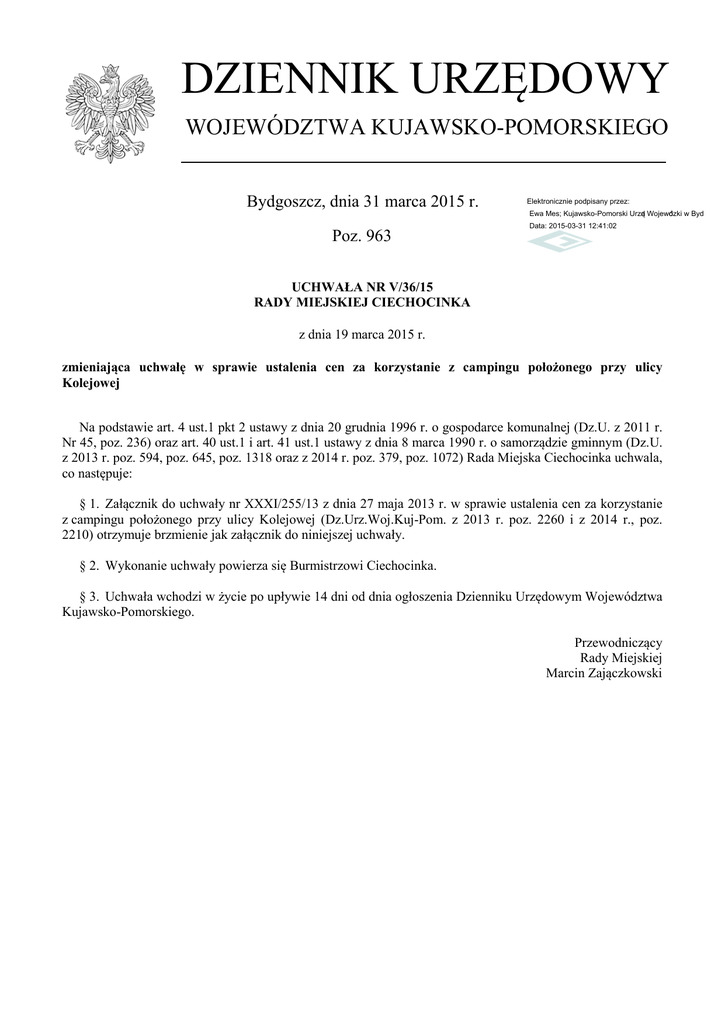 DZIENNIK URZĘDOWY

WOJEWÓDZTWA KUJAWSKO-POMORSKIEGO

Bydgoszcz, dnia 31 marca 2015 r.

Poz. 963

Elektronicznie podpisany przez:
Ewa Mes; Kujawsko-Pomorski Urząd Wojewódzki w Byd
Data: 2015-03-31 12:41:02

UCHWAŁA NR V/36/15
RADY MIEJSKIEJ CIECHOCINKA

z dnia 19 marca 2015 r.

zmieniająca uchwałę w sprawie ustalenia cen za korzystanie z campingu położonego przy ulicy Kolejowej

Na podstawie art. 4 ust.1 pkt 2 ustawy z dnia 20 grudnia 1996 r. o gospodarce komunalnej (Dz.U. z 2011 r. Nr 45, poz. 236) oraz art. 40 ust.1 i art. 41 ust.1 ustawy z dnia 8 marca 1990 r. o samorządzie gminnym (Dz.U. z 2013 r. poz. 594, poz. 645, poz. 1318 oraz z 2014 r. poz. 379, poz. 1072) Rada Miejska Ciechocinka uchwala, co następuje:

§ 1. Załącznik do uchwały nr XXXI/255/13 z dnia 27 maja 2013 r. w sprawie ustalenia cen za korzystanie z campingu położonego przy ulicy Kolejowej (Dz.Urz.Woj.Kuj-Pom. z 2013 r. poz. 2260 i z 2014 r., poz. 2210) otrzymuje brzmienie jak załącznik do niniejszej uchwały.

§ 2. Wykonanie uchwały powierza się Burmistrzowi Ciechocinka.

§ 3. Uchwała wchodzi w życie po upływie 14 dni od dnia ogłoszenia Dzienniku Urzędowym Województwa Kujawsko-Pomorskiego.

Przewodniczący
Rady Miejskiej
Marcin Zajączkowski